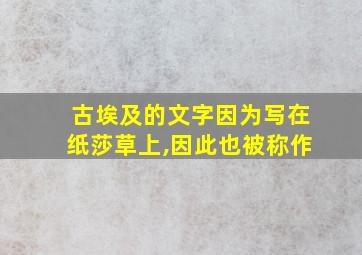 古埃及的文字因为写在纸莎草上,因此也被称作